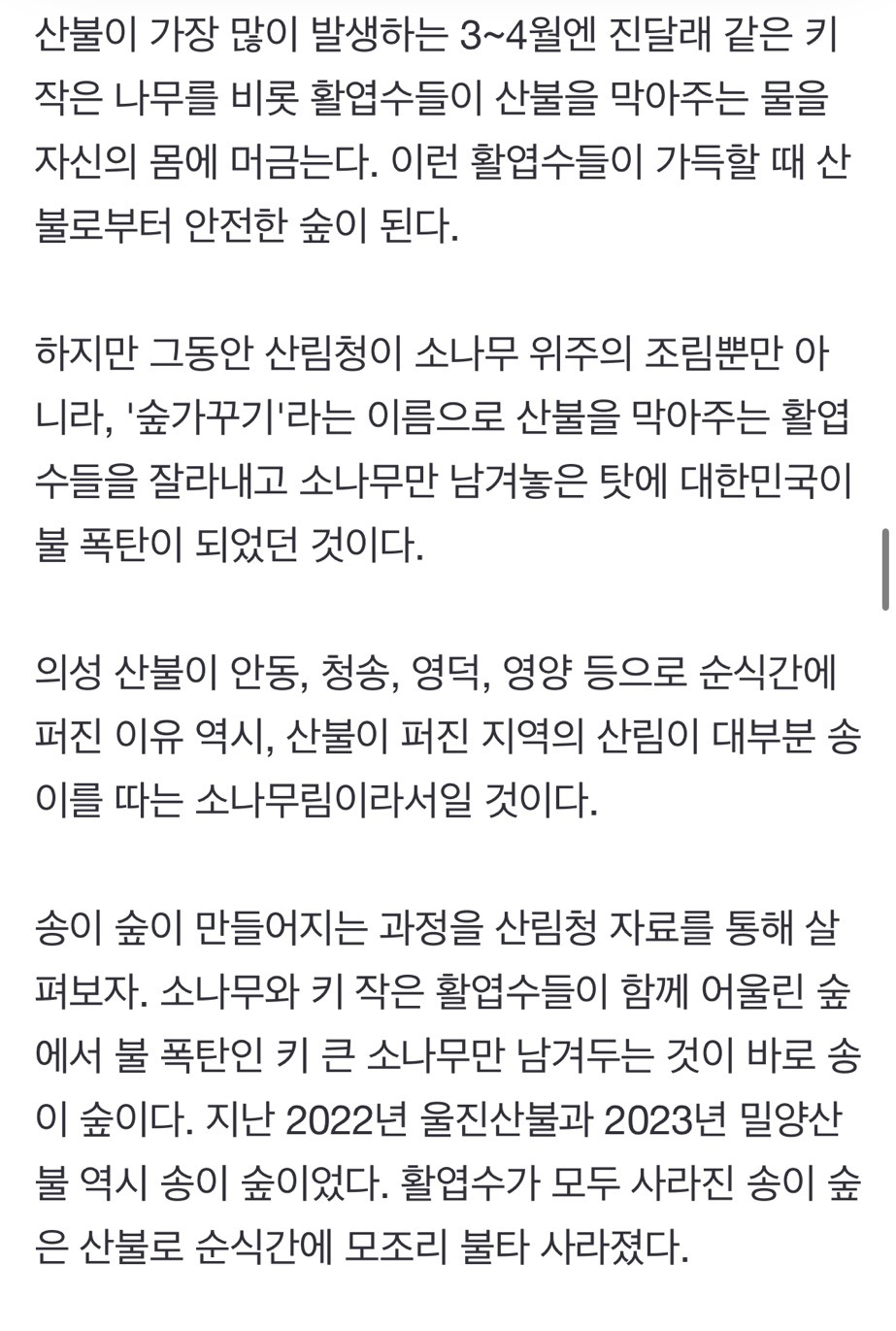 산불이 가장 많이 발생하는 3~4월엔 진달래 같은 키 작은 나무를 비롯 활엽수들이 산불을 막아주는 물을 자신의 몸에 머금는다. 이런 활엽수들이 가득할 때 산불로부터 안전한 숲이 된다.

하지만 그동안 산림청이 소나무 위주의 조림뿐만 아니라, '숲가꾸기'라는 이름으로 산불을 막아주는 활엽수들을 잘라내고 소나무만 남겨놓은 탓에 대한민국이 불 폭탄이 되었던 것이다.

의성 산불이 안동, 청송, 영덕, 영양 등으로 순식간에 퍼진 이유 역시, 산불이 퍼진 지역의 산림이 대부분 송이를 따는 소나무림이라서일 것이다.

송이 숲이 만들어지는 과정을 산림청 자료를 통해 살펴보자. 소나무와 키 작은 활엽수들이 함께 어울린 숲에서 불 폭탄인 키 큰 소나무만 남겨두는 것이 바로 송이 숲이다. 지난 2022년 울진산불과 2023년 밀양산불 역시 송이 숲이었다. 활엽수가 모두 사라진 송이 숲은 산불로 순식간에 모조리 불타 사라졌다.